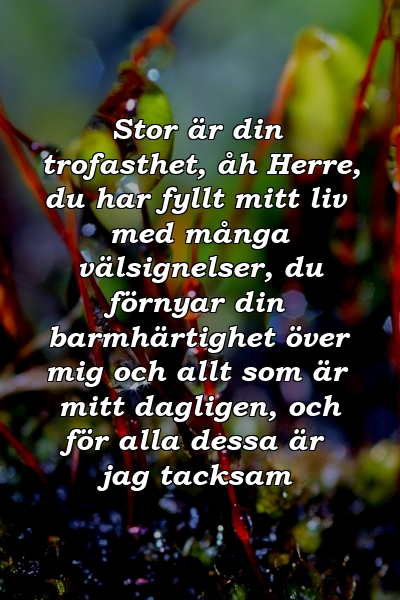 Stor är din trofasthet, åh Herre, du har fyllt mitt liv med många välsignelser, du förnyar din barmhärtighet över mig och allt som är mitt dagligen, och för alla dessa är jag tacksam